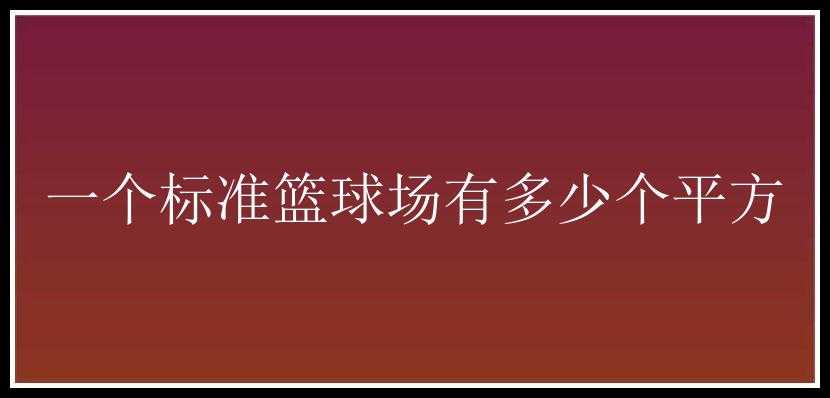 一个标准篮球场有多少个平方